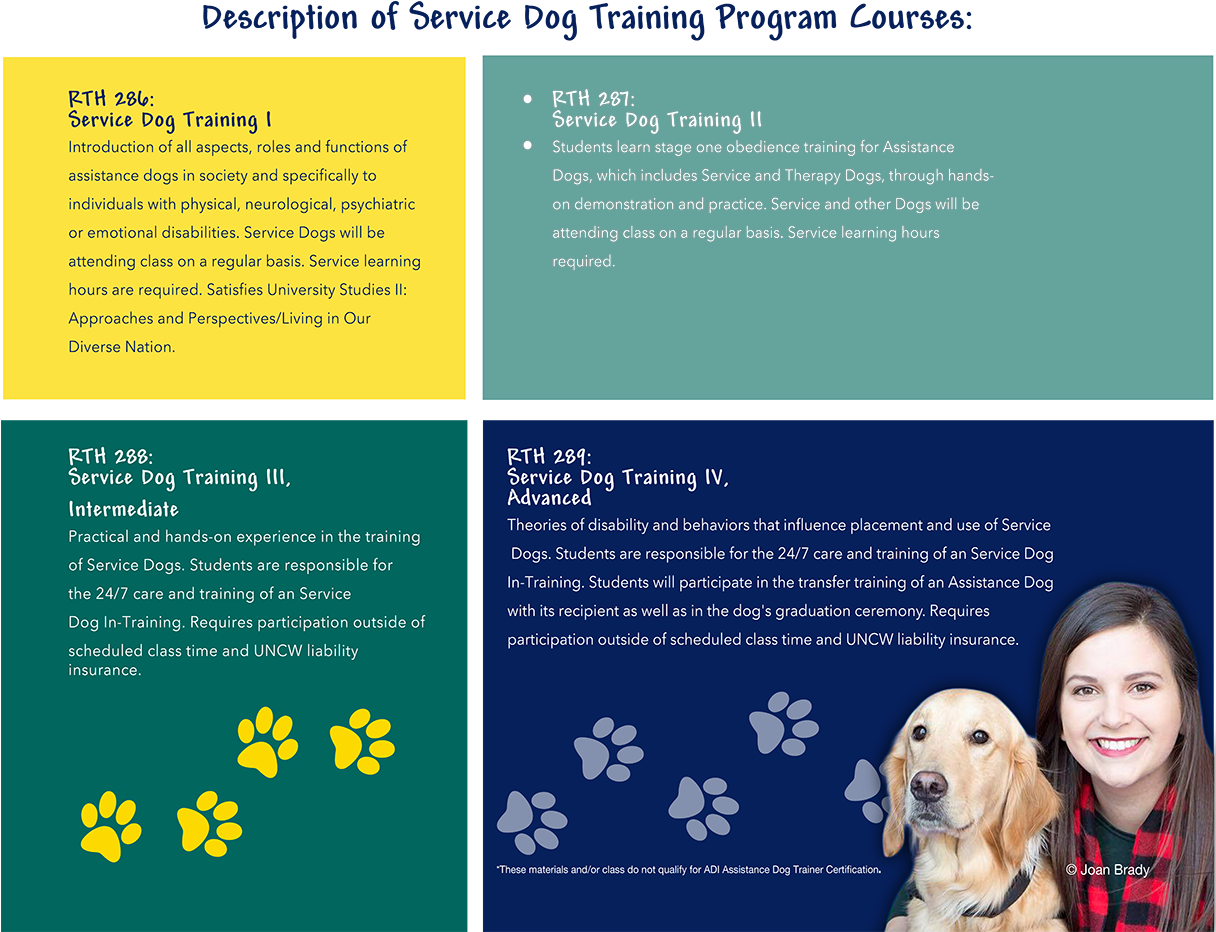 Description of Service Dog Training Program Courses:

RTH 286:
Service Dog Training I
Introduction of all aspects, roles and functions of assistance dogs in society and specifically to individuals with physical, neurological, psychiatric or emotional disabilities. Service Dogs will be attending class on a regular basis. Service learning hours are required. Satisfies University Studies II: Approaches and Perspectives/Living in Our Diverse Nation.

• RTH 287:
Service Dog Training II
• Students learn stage one obedience training for Assistance Dogs, which includes Service and Therapy Dogs, through hands-on demonstration and practice. Service and other Dogs will be attending class on a regular basis. Service learning hours required.

RTH 288:
Service Dog Training III,
Intermediate
Practical and hands-on experience in the training of Service Dogs. Students are responsible for the 24/7 care and training of an Service Dog In-Training. Requires participation outside of scheduled class time and UNCW liability insurance.

RTH 289:
Service Dog Training IV,
Advanced
Theories of disability and behaviors that influence placement and use of Service Dogs. Students are responsible for the 24/7 care and training of an Service Dog In-Training. Students will participate in the transfer training of an Assistance Dog with its recipient as well as in the dog's graduation ceremony. Requires participation outside of scheduled class time and UNCW liability insurance.

*These materials and/or class do not qualify for ADI Assistance Dog Trainer Certification.

© Joan Brady